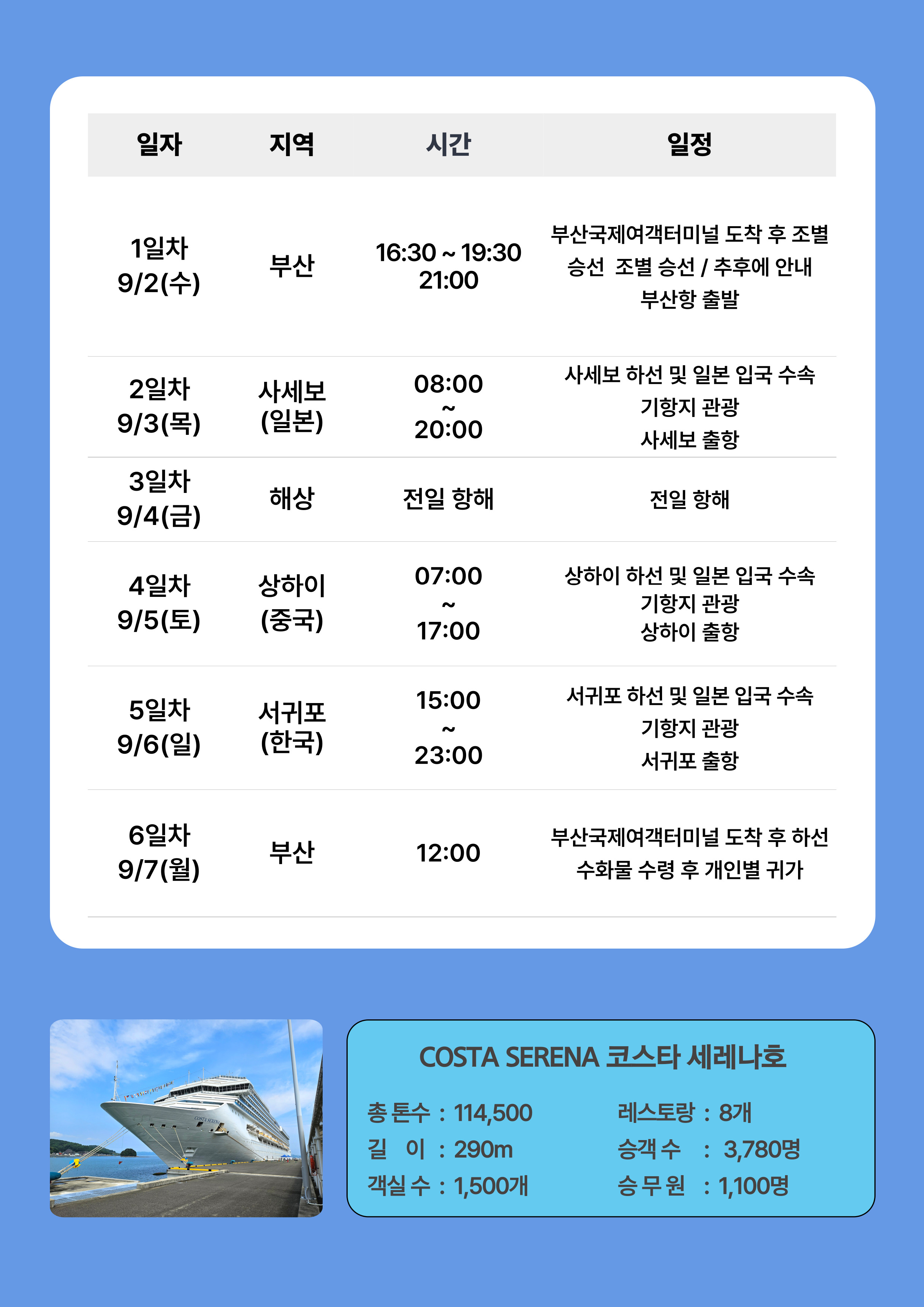 | 일자 | 지역 | 시간 | 일정 |
|---|---|---|---|
| 1일차 9/2(수) | 부산 | 16:30 ~ 19:30 21:00 | 부산국제여객터미널 도착 후 조별 승선 조별 승선 / 추후에 안내 부산항 출발 |
| 2일차 9/3(목) | 사세보 (일본) | 08:00 ~ 20:00 | 사세보 하선 및 일본 입국 수속 기항지 관광 사세보 출항 |
| 3일차 9/4(금) | 해상 | 전일 항해 | 전일 항해 |
| 4일차 9/5(토) | 상하이 (중국) | 07:00 ~ 17:00 | 상하이 하선 및 일본 입국 수속 기항지 관광 상하이 출항 |
| 5일차 9/6(일) | 서귀포 (한국) | 15:00 ~ 23:00 | 서귀포 하선 및 일본 입국 수속 기항지 관광 서귀포 출항 |
| 6일차 9/7(월) | 부산 | 12:00 | 부산국제여객터미널 도착 후 하선 수화물 수령 후 개인별 귀가 |

COSTA SERENA

COSTA SERENA 코스타 세레나호

총 톤수 : 114,500
길 이 : 290m
객실 수 : 1,500개

레스토랑 : 8개
승객 수 : 3,780명
승 무 원 : 1,100명